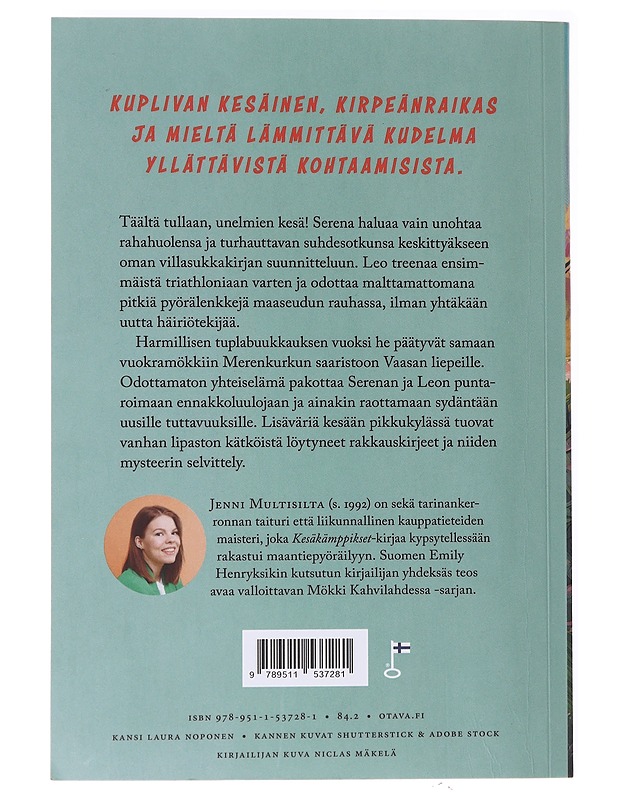 KUPLIVAN KESÄINEN, KIRPEÄNRAIKAS JA MIELTÄ LÄMMITTÄVÄ KUDELMA YLLÄTTÄVISTÄ KOHTAAMISISTA.

Täältä tullaan, unelmien kesä! Serena haluaa vain unohtaa rahahuolensa ja turhauttavan suhdesotkunsa keskittyäkseen oman villasukkakirjan suunnitteluun. Leo treenaa ensimmäistä triathloniaan varten ja odottaa malttamattomana pitkiä pyörälenkkejä maaseudun rauhassa, ilman yhtäkään uutta häiriötekijää.

Harmillisen tuplabuukkauksen vuoksi he päätyvät samaan vuokramökkiin Merenkurkun saaristoon Vaasan liepeille. Odottamaton yhteiselämä pakottaa Serenan ja Leon puntaroimaan ennakkoluulojaan ja ainakin raottamaan sydäntään uusille tuttavuuksille. Lisäväriä kesään pikkukylässä tuovat vanhan lipaston kätköistä löytyneet rakkauskirjeet ja niiden mysteerin selvittely.

JENNI MULTISILTA (s. 1992) on sekä tarinankerronnan taituri että liikunnallinen kauppatieteiden maisteri, joka Kesäkämppikset-kirjaa kypsytellessään rakastui maantiepyöräilyyn. Suomen Emily Henryksikin kutsutun kirjailijan yhdeksäs teos avaa valloittavan Mökki Kahvilahdessa -sarjan.

9 789511 537281

ISBN 978-951-1-53728-1 • 84.2 • OTAVA.FI
KANSI LAURA NOPONEN • KANNEN KUVAT SHUTTERSTICK & ADOBE STOCK
KIRJAILIJAN KUVA NICLAS MÄKELÄ